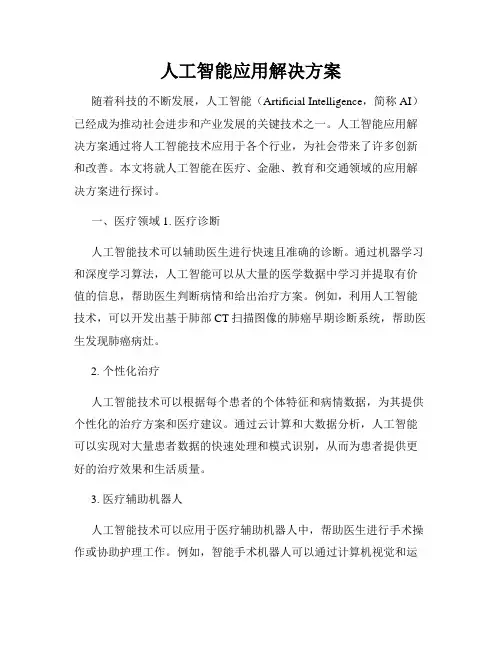 人工智能应用解决方案

随着科技的不断发展，人工智能（Artificial Intelligence，简称 AI）已经成为推动社会进步和产业发展的关键技术之一。人工智能应用解决方案通过将人工智能技术应用于各个行业，为社会带来了许多创新和改善。本文将就人工智能在医疗、金融、教育和交通领域的应用解决方案进行探讨。

一、医疗领域 1. 医疗诊断

人工智能技术可以辅助医生进行快速且准确的诊断。通过机器学习和深度学习算法，人工智能可以从大量的医学数据中学习并提取有价值的信息，帮助医生判断病情和给出治疗方案。例如，利用人工智能技术，可以开发出基于肺部 CT 扫描图像的肺癌早期诊断系统，帮助医生发现肺癌病灶。

2. 个性化治疗

人工智能技术可以根据每个患者的个体特征和病情数据，为其提供个性化的治疗方案和医疗建议。通过云计算和大数据分析，人工智能可以实现对大量患者数据的快速处理和模式识别，从而为患者提供更好的治疗效果和生活质量。

3. 医疗辅助机器人

人工智能技术可以应用于医疗辅助机器人中，帮助医生进行手术操作或协助护理工作。例如，智能手术机器人可以通过计算机视觉和运